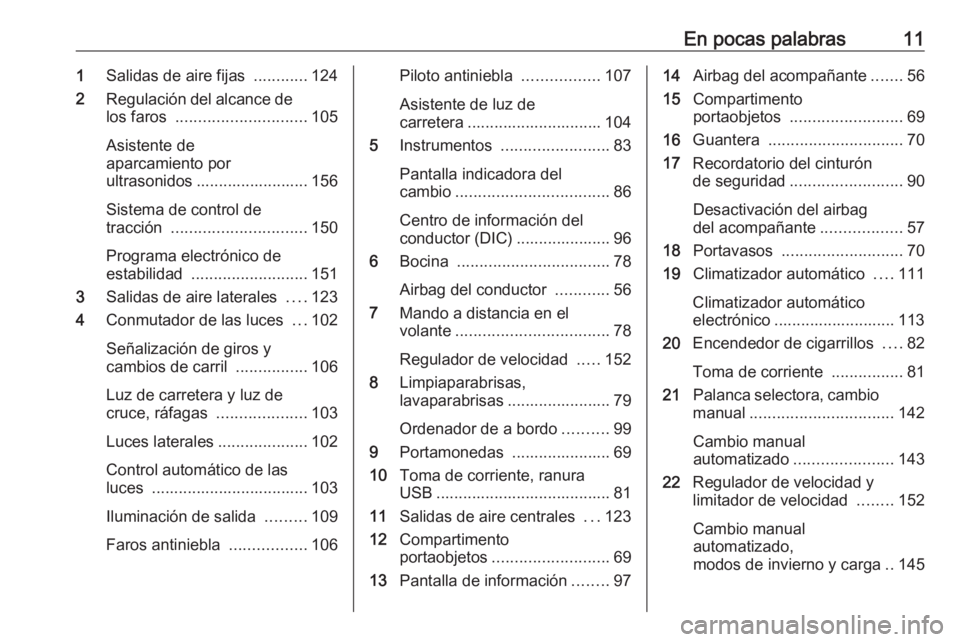 En pocas palabras 11

1 Salidas de aire fijas ............ 124

2 Regulación del alcance de los faros ............................. 105

Asistente de aparcamiento por ultrasonidos ......................... 156

Sistema de control de tracción .............................. 150

Programa electrónico de estabilidad .......................... 151

3 Salidas de aire laterales .... 123

4 Conmutador de las luces ... 102

Señalización de giros y cambios de carril ................ 106

Luz de carretera y luz de cruce, ráfagas .................... 103

Luces laterales .................... 102

Control automático de las luces ................................... 103

Iluminación de salida ......... 109

Faros antiniebla ................. 106

Piloto antiniebla ................. 107

Asistente de luz de carretera .............................. 104

5 Instrumentos ........................ 83

Pantalla indicadora del cambio .................................. 86

Centro de información del conductor (DIC) ..................... 96

6 Bocina .................................. 78

Airbag del conductor ............ 56

7 Mando a distancia en el volante .................................. 78

Regulador de velocidad ..... 152

8 Limpiaparabrisas, lavaparabrisas ....................... 79

Ordenador de a bordo .......... 99

9 Portamonedas ...................... 69

10 Toma de corriente, ranura USB ....................................... 81

11 Salidas de aire centrales ... 123

12 Compartimento portaobjetos .......................... 69

13 Pantalla de información ........ 97

14 Airbag del acompañante ....... 56

15 Compartimento portaobjetos ......................... 69

16 Guantera .............................. 70

17 Recordatorio del cinturón de seguridad ......................... 90

Desactivación del airbag del acompañante .................. 57

18 Portavasos ........................... 70

19 Climatizador automático .... 111

Climatizador automático electrónico ........................... 113

20 Encendedor de cigarrillos .... 82

Toma de corriente ................ 81

21 Palanca selectora, cambio manual ................................ 142

Cambio manual automatizado ...................... 143

22 Regulador de velocidad y limitador de velocidad ........ 152

Cambio manual automatizado, modos de invierno y carga .. 145

carmanualsonline.info